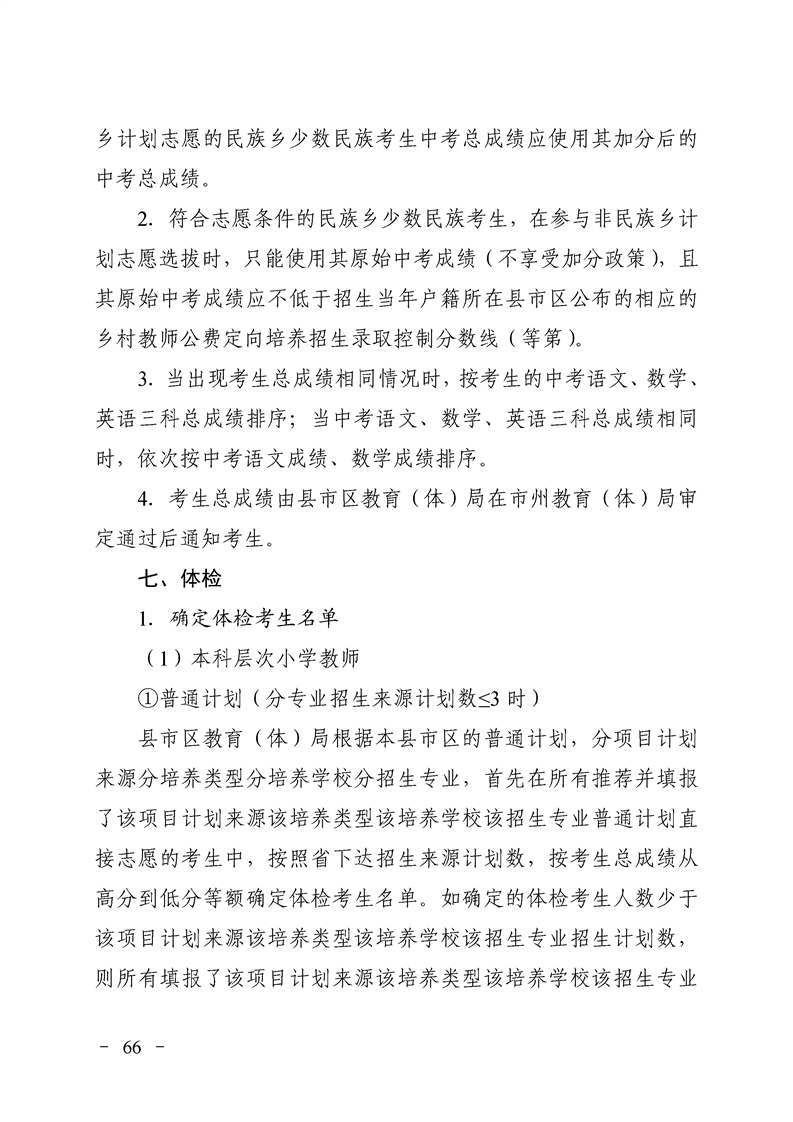 乡计划志愿的民族乡少数民族考生中考总成绩应使用其加分后的中考总成绩。

2. 符合志愿条件的民族乡少数民族考生，在参与非民族乡计划志愿选拔时，只能使用其原始中考成绩（不享受加分政策），且其原始中考成绩应不低于招生当年户籍所在县市区公布的相应的乡村教师公费定向培养招生录取控制分数线（等第）。

3. 当出现考生总成绩相同情况时，按考生的中考语文、数学、英语三科总成绩排序；当中考语文、数学、英语三科总成绩相同时，依次按中考语文成绩、数学成绩排序。

4. 考生总成绩由县市区教育（体）局在市州教育（体）局审定通过后通知考生。

七、体检

1. 确定体检考生名单

（1）本科层次小学教师

①普通计划（分专业招生来源计划数≤3 时）

县市区教育（体）局根据本县市区的普通计划，分项目计划来源分培养类型分培养学校分招生专业，首先在所有推荐并填报了该项目计划来源该培养类型该培养学校该招生专业普通计划直接志愿的考生中，按照省下达招生来源计划数，按考生总成绩从高分到低分等额确定体检考生名单。如确定的体检考生人数少于该项目计划来源该培养类型该培养学校该招生专业招生计划数，则所有填报了该项目计划来源该培养类型该培养学校该招生专业

－ 66 －